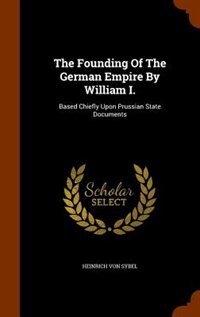 The Founding Of The German Empire By William I.

Based Chiefly Upon Prussian State Documents

Scholar SELECT

HEINRICH VON SYBEL